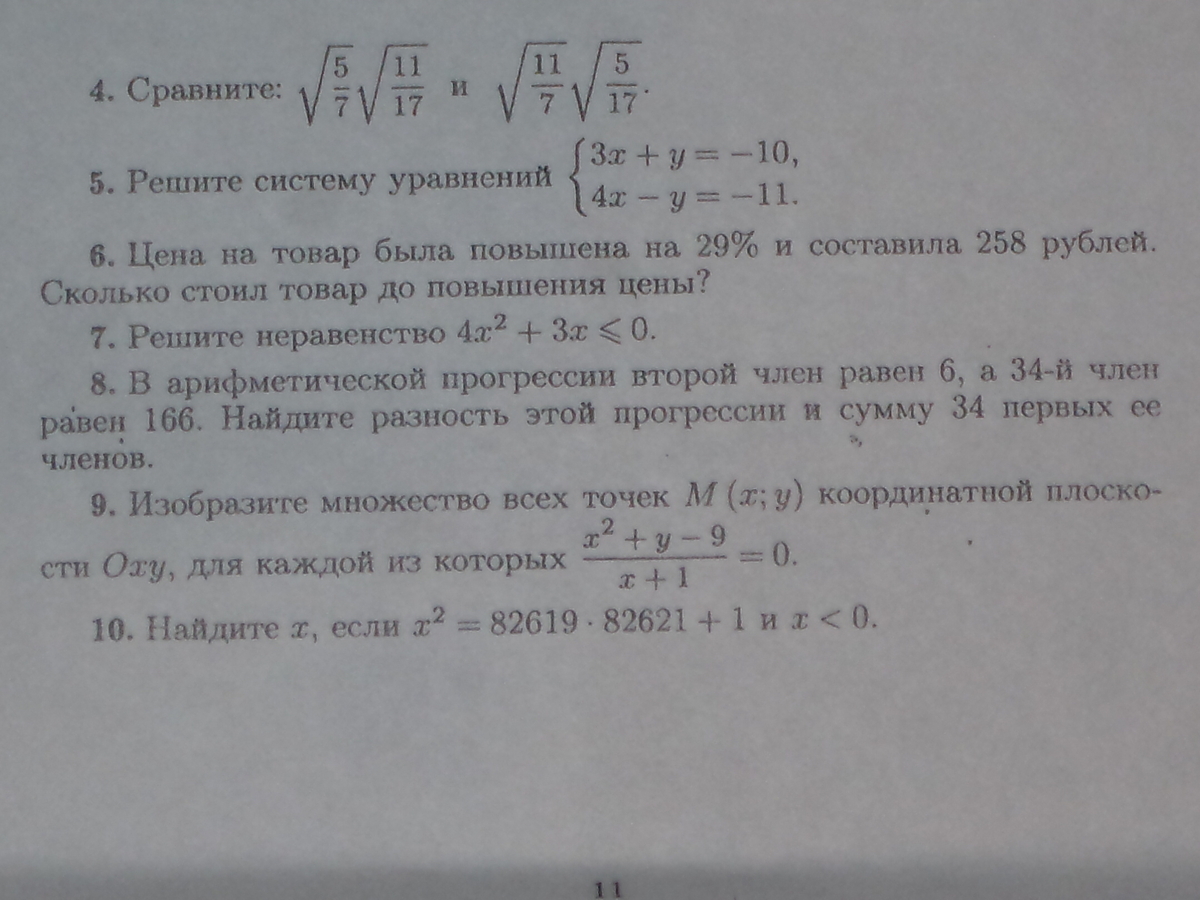 4. Сравните: $\sqrt{\frac{5}{7}}\sqrt{\frac{11}{17}}$ и $\sqrt{\frac{11}{7}}\sqrt{\frac{5}{17}}$.

5. Решите систему уравнений $\begin{cases} 3x + y = -10, \\ 4x - y = -11. \end{cases}$

6. Цена на товар была повышена на 29% и составила 258 рублей. Сколько стоил товар до повышения цены?

7. Решите неравенство $4x^2 + 3x \leqslant 0$.

8. В арифметической прогрессии второй член равен 6, а 34-й член равен 166. Найдите разность этой прогрессии и сумму 34 первых ее членов.

9. Изобразите множество всех точек $M(x; y)$ координатной плоскости $Oxy$, для каждой из которых $\frac{x^2 + y - 9}{x + 1} = 0$.

10. Найдите $x$, если $x^2 = 82619 \cdot 82621 + 1$ и $x < 0$.

11